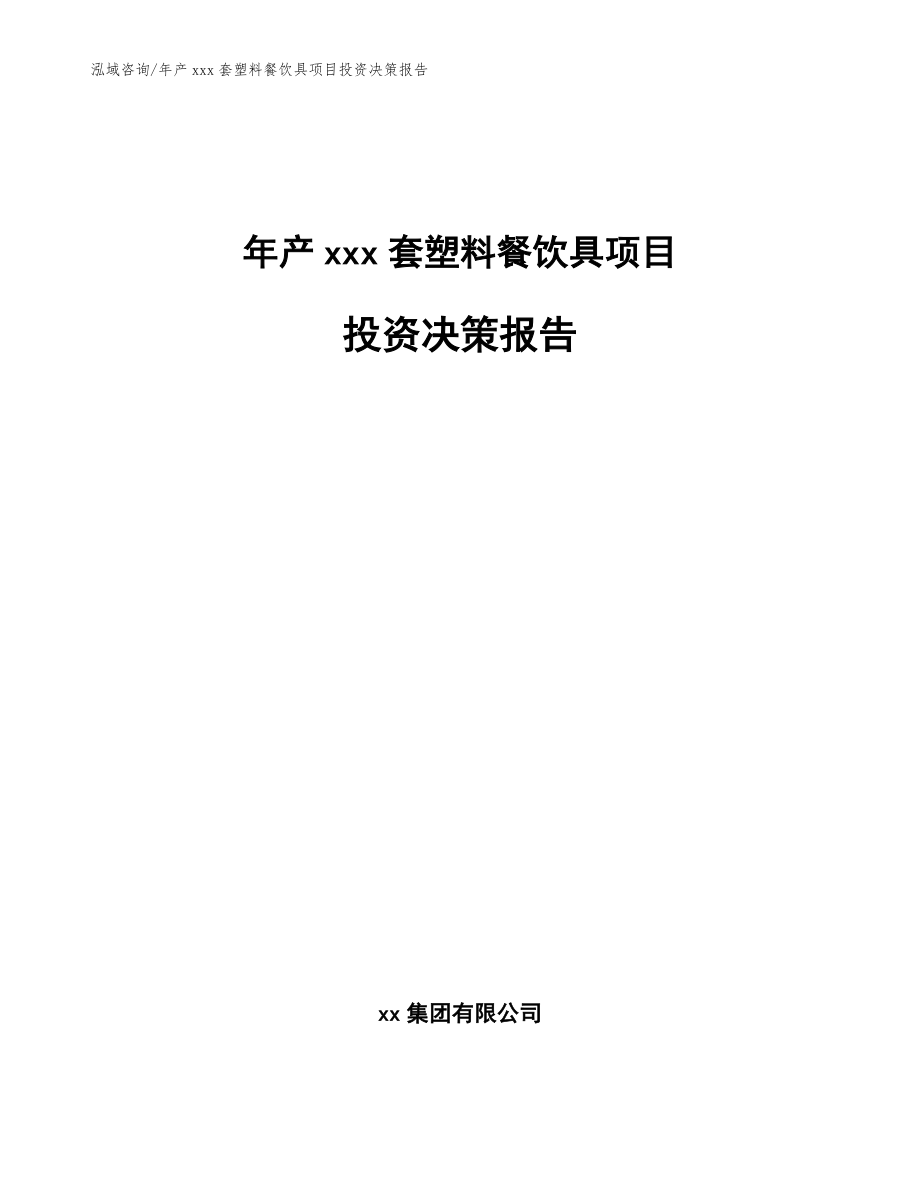 泓域咨询/年产 xxx 套塑料餐饮具项目投资决策报告

年产 xxx 套塑料餐饮具项目

投资决策报告

xx 集团有限公司